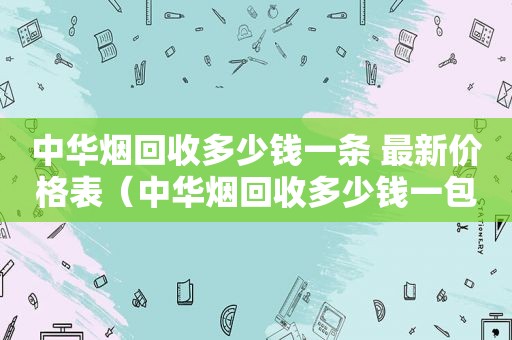 中华烟回收多少钱一条 最新价格表（中华烟回收多少钱一包

STATIONERY